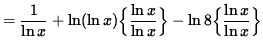 $= \frac{1}{\ln x} + \ln(\ln x)\left\{\frac{\ln x}{\ln x}\right\} - \ln 8\left\{\frac{\ln x}{\ln x}\right\}$